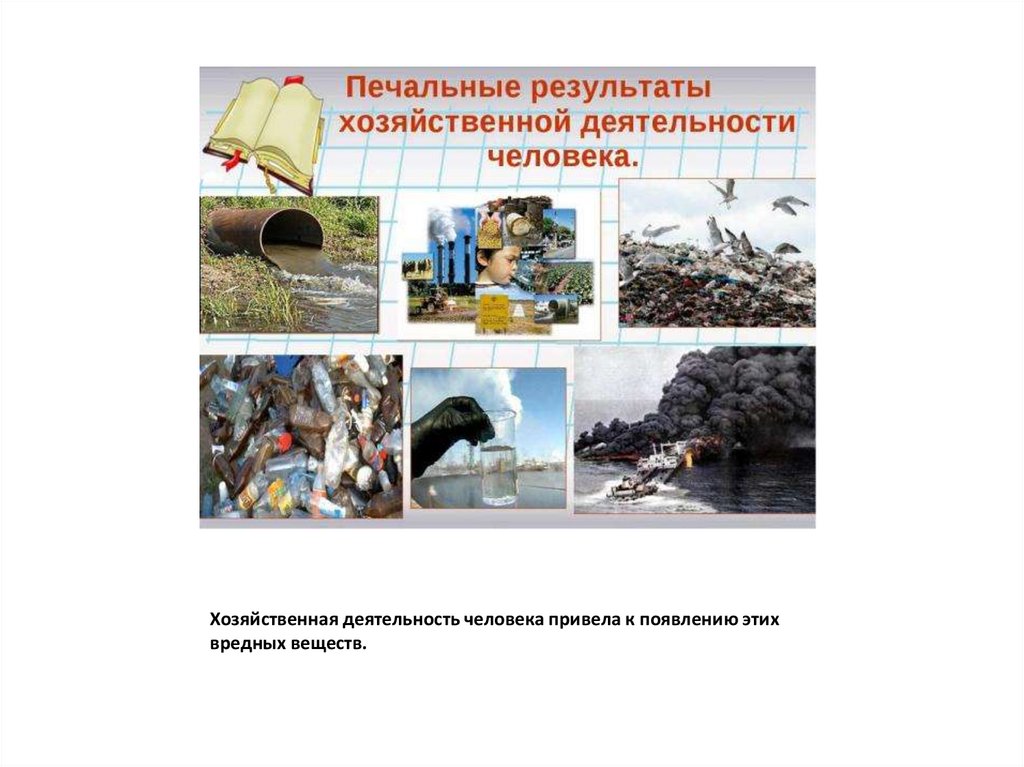 Печальные результаты хозяйственной деятельности человека.

Хозяйственная деятельность человека привела к появлению этих вредных веществ.